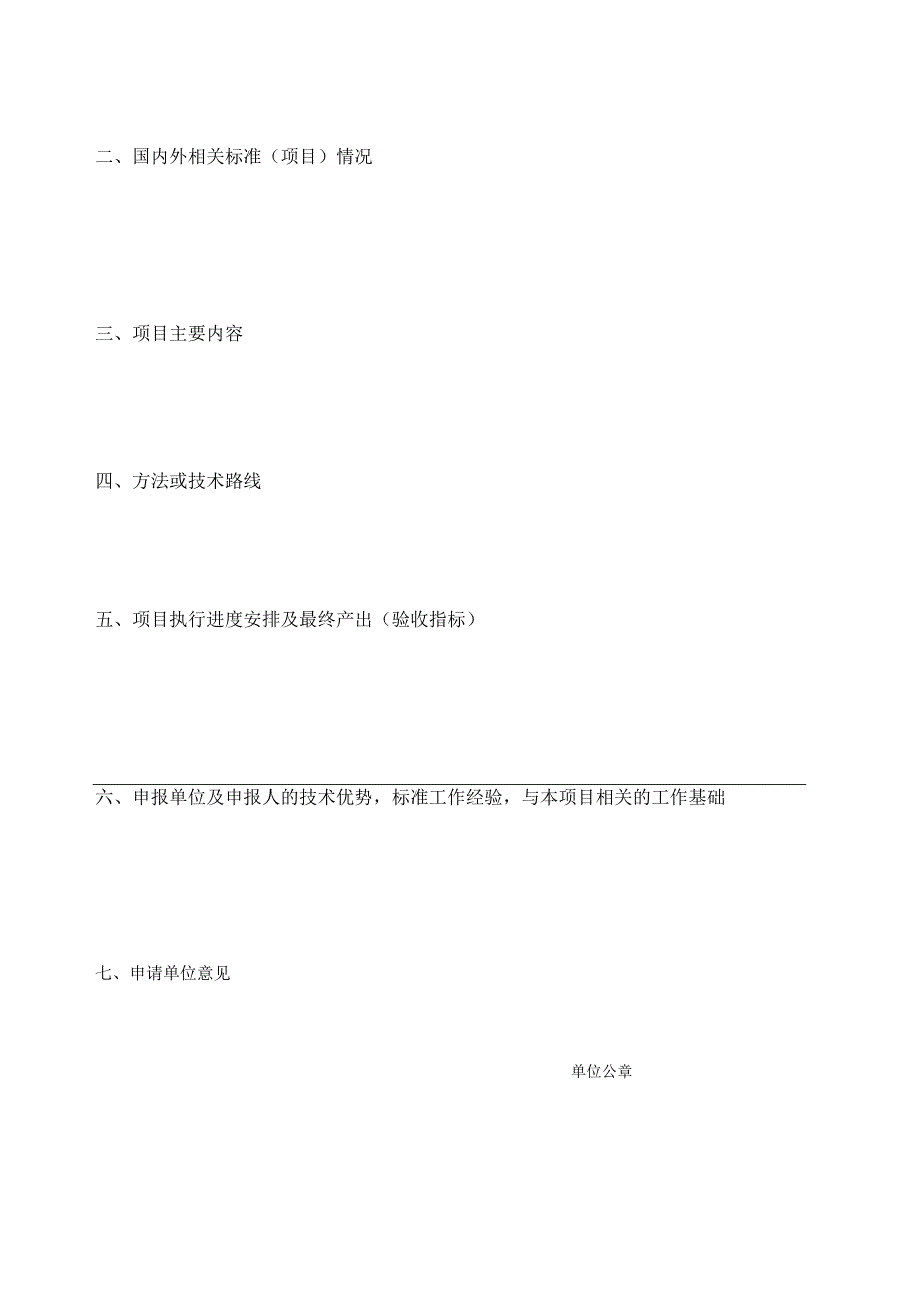 二、国内外相关标准（项目）情况

三、项目主要内容

四、方法或技术路线

五、项目执行进度安排及最终产出（验收指标）

六、申报单位及申报人的技术优势，标准工作经验，与本项目相关的工作基础

七、申请单位意见

单位公章